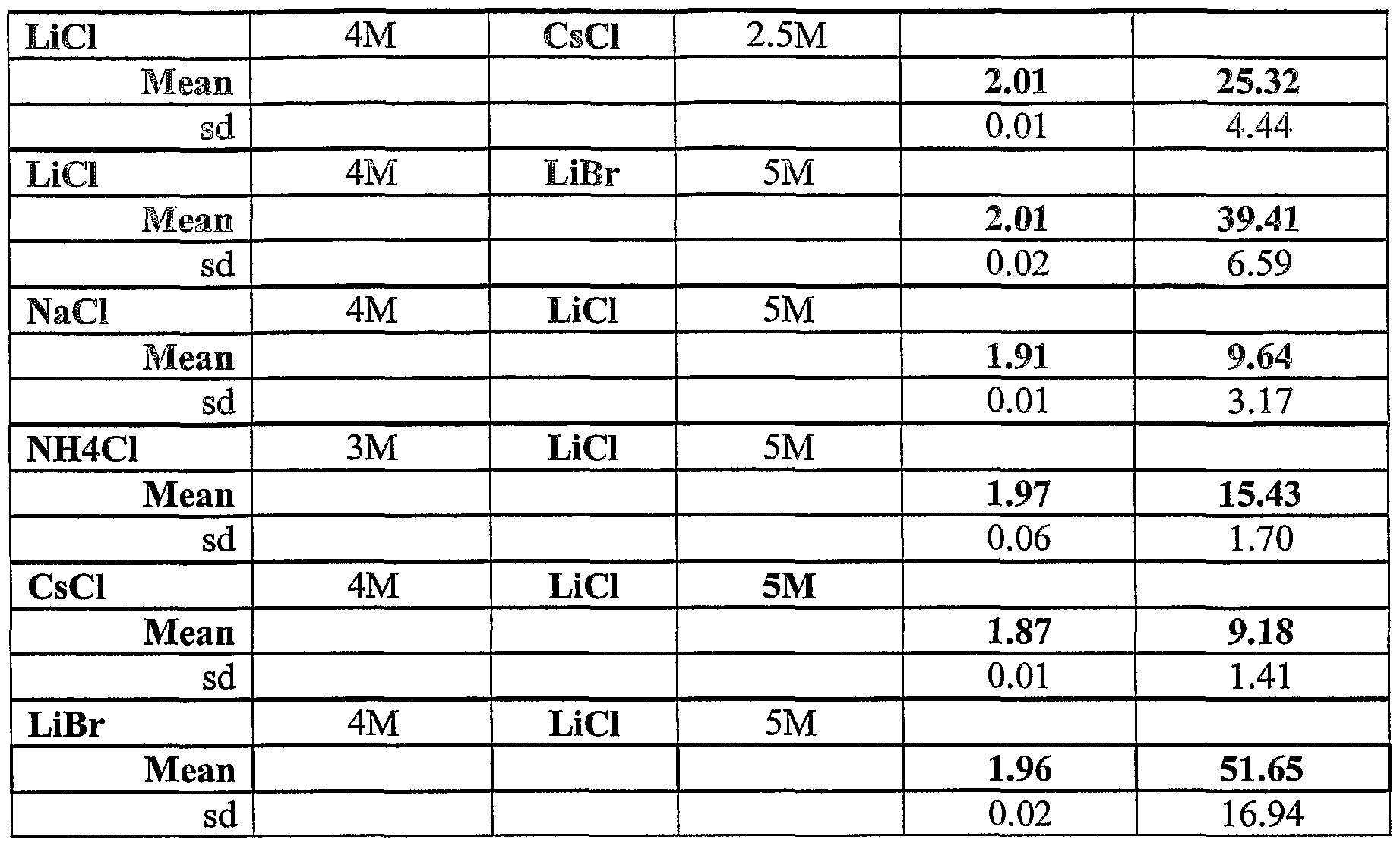 | LiCl | 4M | CsCl | 2.5M | | |
|---|---|---|---|---|---|
| Mean | | | | 2.01 | 25.32 |
| sd | | | | 0.01 | 4.44 |
| LiCl | 4M | LiBr | 5M | | |
| Mean | | | | 2.01 | 39.41 |
| sd | | | | 0.02 | 6.59 |
| NaCl | 4M | LiCl | 5M | | |
| Mean | | | | 1.91 | 9.64 |
| sd | | | | 0.01 | 3.17 |
| NH4Cl | 3M | LiCl | 5M | | |
| Mean | | | | 1.97 | 15.43 |
| sd | | | | 0.06 | 1.70 |
| CsCl | 4M | LiCl | 5M | | |
| Mean | | | | 1.87 | 9.18 |
| sd | | | | 0.01 | 1.41 |
| LiBr | 4M | LiCl | 5M | | |
| Mean | | | | 1.96 | 51.65 |
| sd | | | | 0.02 | 16.94 |